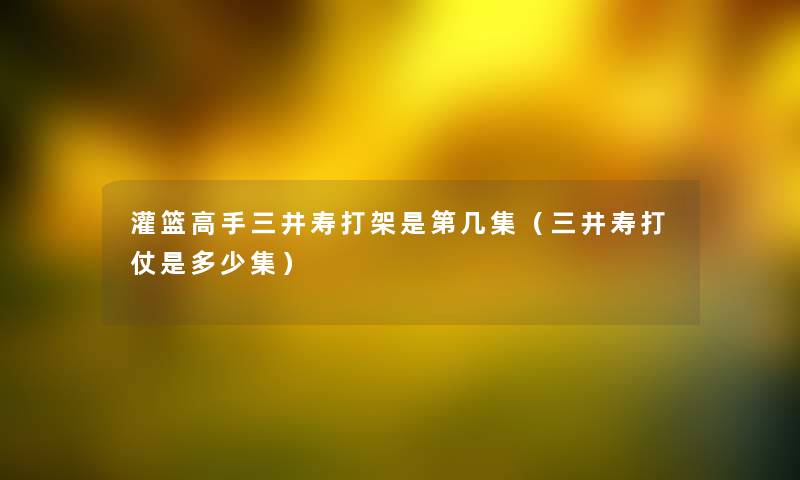 灌篮高手三井寿打架是第几集（三井寿打仗是多少集）